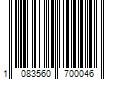 1 083560 700046